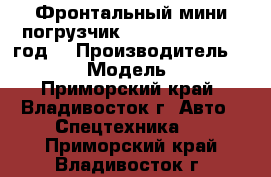 Фронтальный мини погрузчик
год Производитель Модель
Приморский край Владивосток г Авто Спецтехника
Приморский край Владивосток г